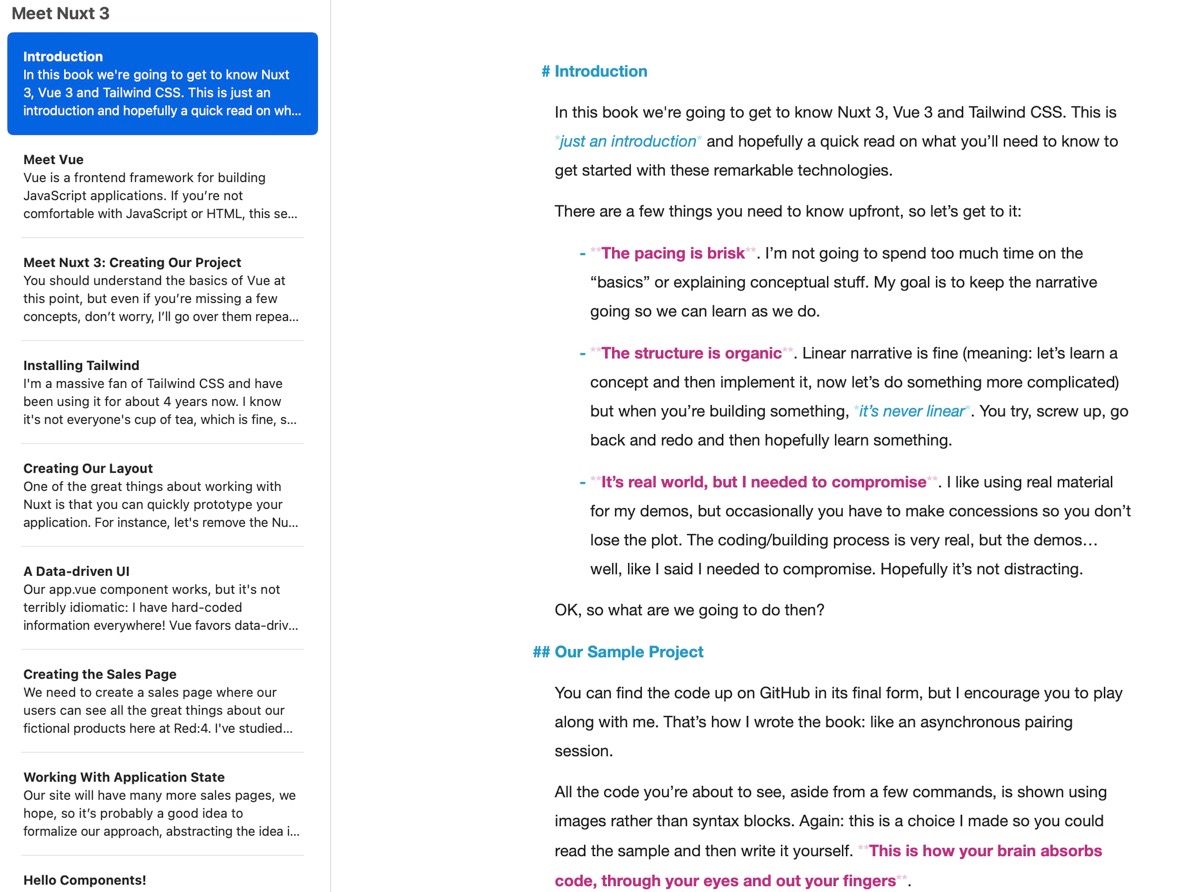 Meet Nuxt 3

Introduction
In this book we're going to get to know Nuxt 3, Vue 3 and Tailwind CSS. This is just an introduction and hopefully a quick read on wh...

Meet Vue
Vue is a frontend framework for building JavaScript applications. If you're not comfortable with JavaScript or HTML, this se...

Meet Nuxt 3: Creating Our Project
You should understand the basics of Vue at this point, but even if you're missing a few concepts, don't worry, I'll go over them repea...

Installing Tailwind
I'm a massive fan of Tailwind CSS and have been using it for about 4 years now. I know it's not everyone's cup of tea, which is fine, s...

Creating Our Layout
One of the great things about working with Nuxt is that you can quickly prototype your application. For instance, let's remove the Nu...

A Data-driven UI
Our app.vue component works, but it's not terribly idiomatic: I have hard-coded information everywhere! Vue favors data-driv...

Creating the Sales Page
We need to create a sales page where our users can see all the great things about our fictional products here at Red:4. I've studied...

Working With Application State
Our site will have many more sales pages, we hope, so it's probably a good idea to formalize our approach, abstracting the idea i...

Hello Components!

# Introduction

In this book we're going to get to know Nuxt 3, Vue 3 and Tailwind CSS. This is *just an introduction* and hopefully a quick read on what you'll need to know to get started with these remarkable technologies.

There are a few things you need to know upfront, so let's get to it:

- **The pacing is brisk**. I'm not going to spend too much time on the "basics" or explaining conceptual stuff. My goal is to keep the narrative going so we can learn as we do.

- **The structure is organic**. Linear narrative is fine (meaning: let's learn a concept and then implement it, now let's do something more complicated) but when you're building something, *it's never linear*. You try, screw up, go back and redo and then hopefully learn something.

- **It's real world, but I needed to compromise**. I like using real material for my demos, but occasionally you have to make concessions so you don't lose the plot. The coding/building process is very real, but the demos… well, like I said I needed to compromise. Hopefully it's not distracting.

OK, so what are we going to do then?

## Our Sample Project

You can find the code up on GitHub in its final form, but I encourage you to play along with me. That's how I wrote the book: like an asynchronous pairing session.

All the code you're about to see, aside from a few commands, is shown using images rather than syntax blocks. Again: this is a choice I made so you could read the sample and then write it yourself. **This is how your brain absorbs code, through your eyes and out your fingers**.